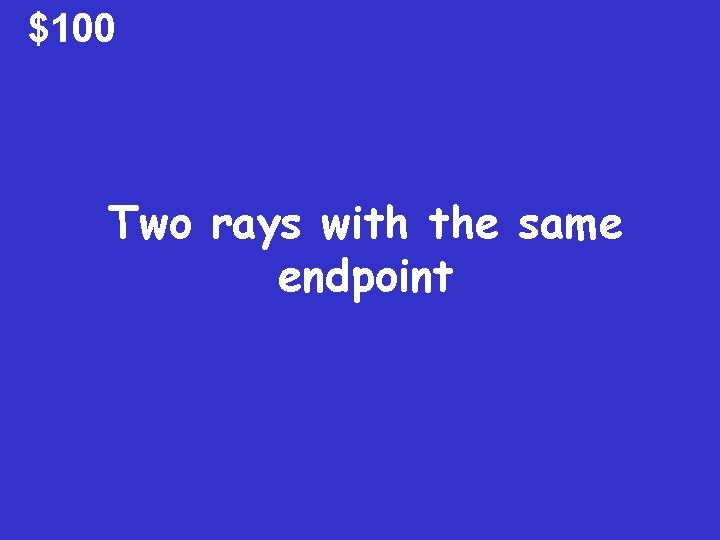 \$100

Two rays with the same endpoint